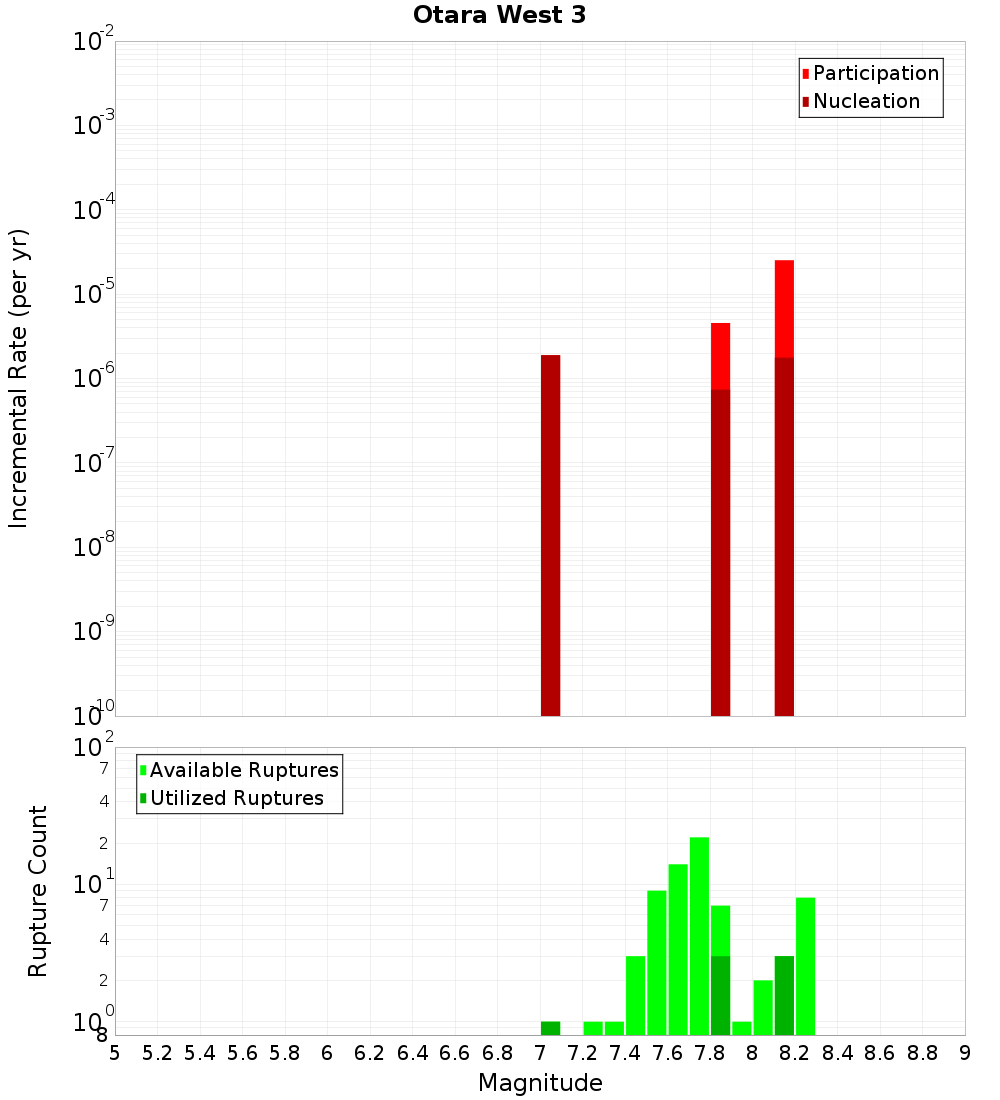 Otara West 3

Participation
Nucleation

Incremental Rate (per yr)

$10^{-2}$
$10^{-3}$
$10^{-4}$
$10^{-5}$
$10^{-6}$
$10^{-7}$
$10^{-8}$
$10^{-9}$
$10^{-10}$

Available Ruptures
Utilized Ruptures

Rupture Count

$10^{2}$
7
4
2
$10^{1}$
7
4
2
$10^{0}$
8

5 5.2 5.4 5.6 5.8 6 6.2 6.4 6.6 6.8 7 7.2 7.4 7.6 7.8 8 8.2 8.4 8.6 8.8 9

Magnitude